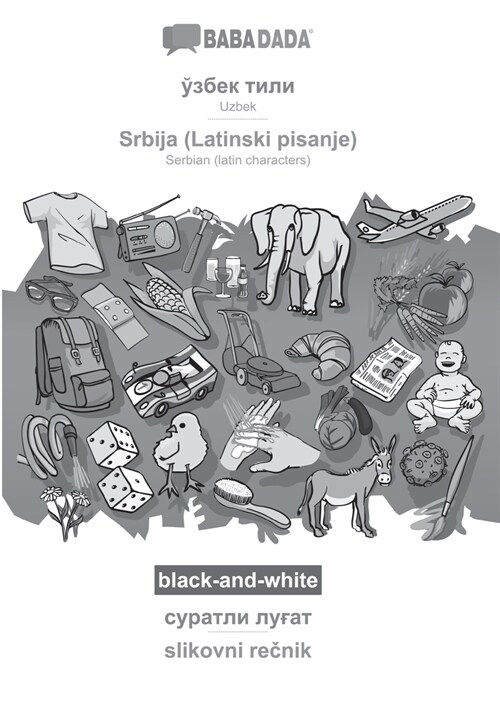 BABADADA®

ўзбек тили
Uzbek

Srbija (Latinski pisanje)
Serbian (latin characters)

black-and-white

суратли луғат
slikovni rečnik